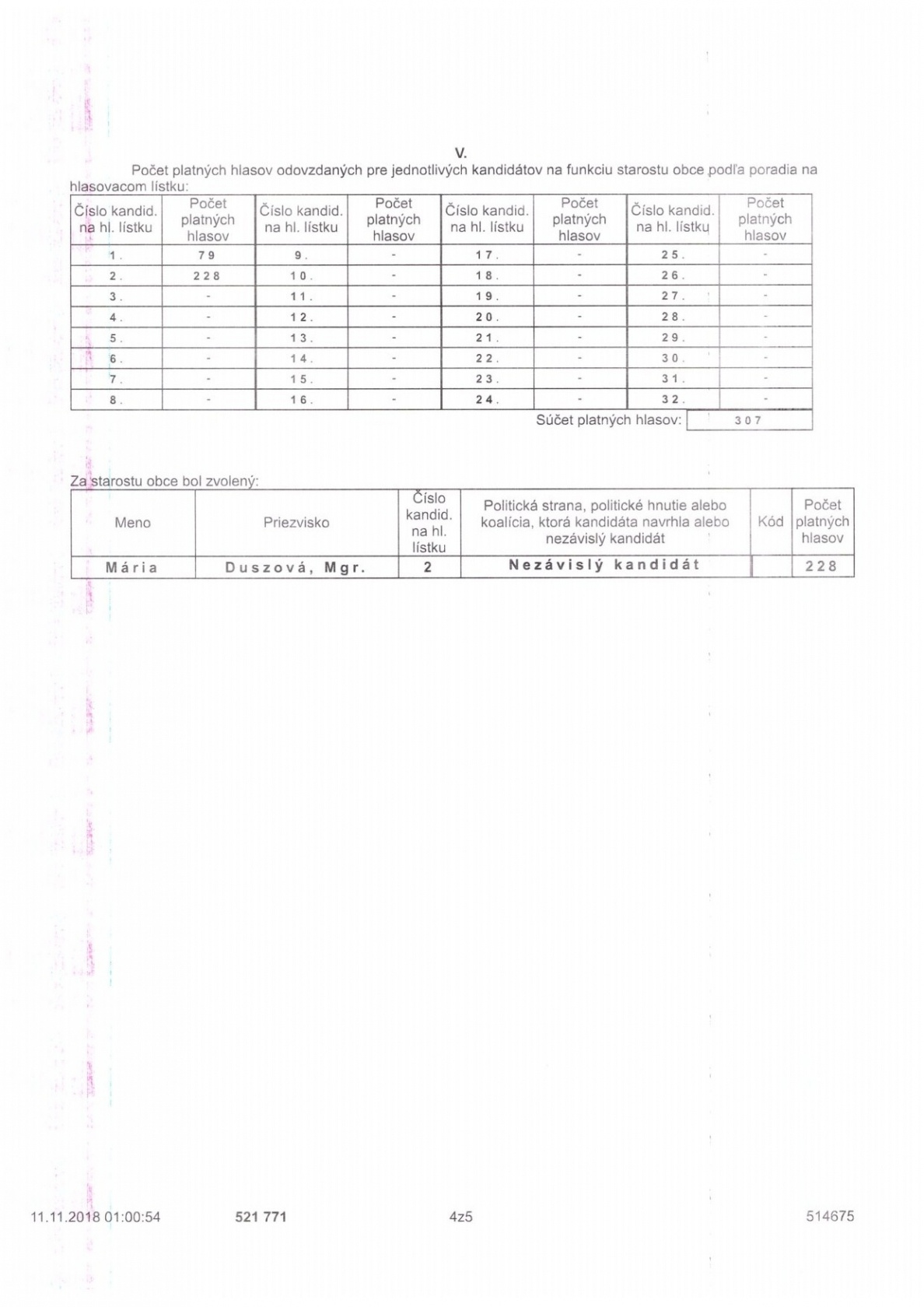 V.

Počet platných hlasov odovzdaných pre jednotlivých kandidátov na funkciu starostu obce podľa poradia na hlasovacom lístku:

| Číslo kandid. na hl. lístku | Počet platných hlasov | Číslo kandid. na hl. lístku | Počet platných hlasov | Číslo kandid. na hl. lístku | Počet platných hlasov | Číslo kandid. na hl. lístku | Počet platných hlasov |
|---|---|---|---|---|---|---|---|
| 1. | 79 | 9. | - | 17. | - | 25. | - |
| 2. | 228 | 10. | - | 18. | - | 26. | - |
| 3. | - | 11. | - | 19. | - | 27. | - |
| 4. | - | 12. | - | 20. | - | 28. | - |
| 5. | - | 13. | - | 21. | - | 29. | - |
| 6. | - | 14. | - | 22. | - | 30. | - |
| 7. | - | 15. | - | 23. | - | 31. | - |
| 8. | - | 16. | - | 24. | - | 32. | - |

Súčet platných hlasov: 307

Za starostu obce bol zvolený:

| Meno | Priezvisko | Číslo kandid. na hl. lístku | Politická strana, politické hnutie alebo koalícia, ktorá kandidáta navrhla alebo nezávislý kandidát | Kód | Počet platných hlasov |
|---|---|---|---|---|---|
| Mária | Duszová, Mgr. | 2 | Nezávislý kandidát | | 228 |

11.11.2018 01:00:54 521 771 4z5 514675